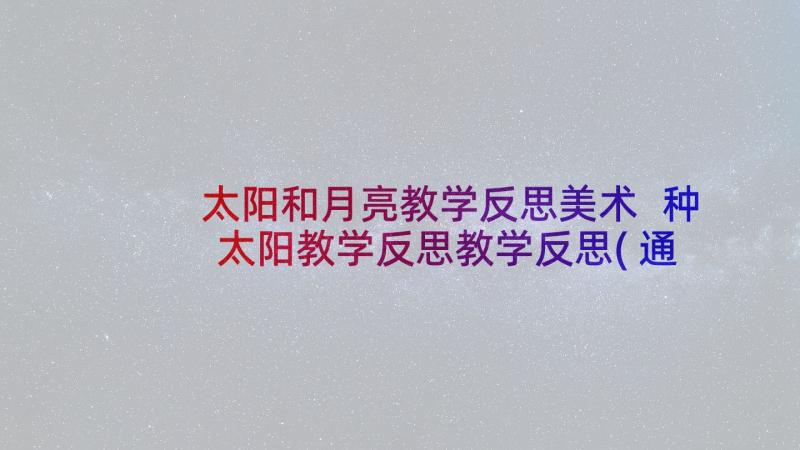 太阳和月亮教学反思美术 种太阳教学反思教学反思( 通